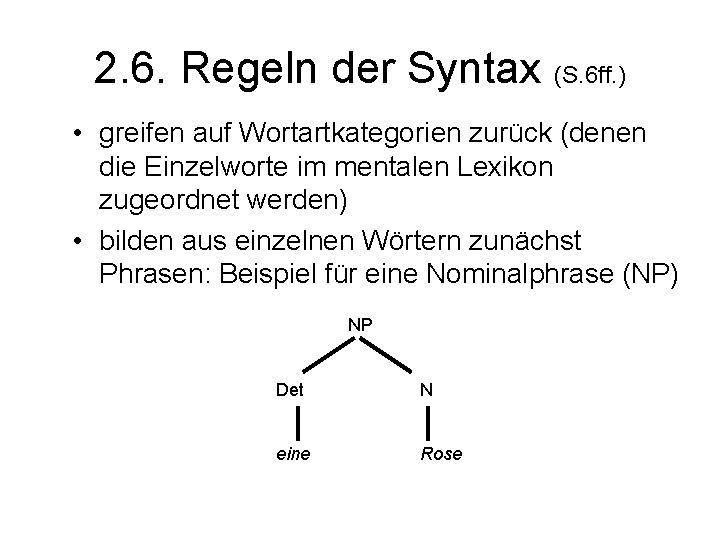 2.6. Regeln der Syntax (S.6ff.)

• greifen auf Wortartkategorien zurück (denen die Einzelworte im mentalen Lexikon zugeordnet werden)

• bilden aus einzelnen Wörtern zunächst Phrasen: Beispiel für eine Nominalphrase (NP)

NP

Det

N

eine

Rose